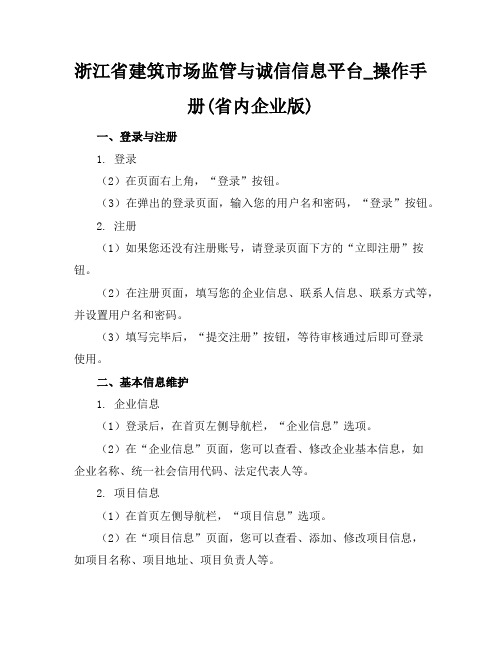 浙江省建筑市场监管与诚信信息平台_操作手册(省内企业版)

一、登录与注册

1. 登录

（2）在页面右上角，“登录”按钮。

（3）在弹出的登录页面，输入您的用户名和密码，“登录”按钮。

2. 注册

（1）如果您还没有注册账号，请登录页面下方的“立即注册”按钮。

（2）在注册页面，填写您的企业信息、联系人信息、联系方式等，并设置用户名和密码。

（3）填写完毕后，“提交注册”按钮，等待审核通过后即可登录使用。

二、基本信息维护

1. 企业信息

（1）登录后，在首页左侧导航栏，“企业信息”选项。

（2）在“企业信息”页面，您可以查看、修改企业基本信息，如企业名称、统一社会信用代码、法定代表人等。

2. 项目信息

（1）在首页左侧导航栏，“项目信息”选项。

（2）在“项目信息”页面，您可以查看、添加、修改项目信息，如项目名称、项目地址、项目负责人等。